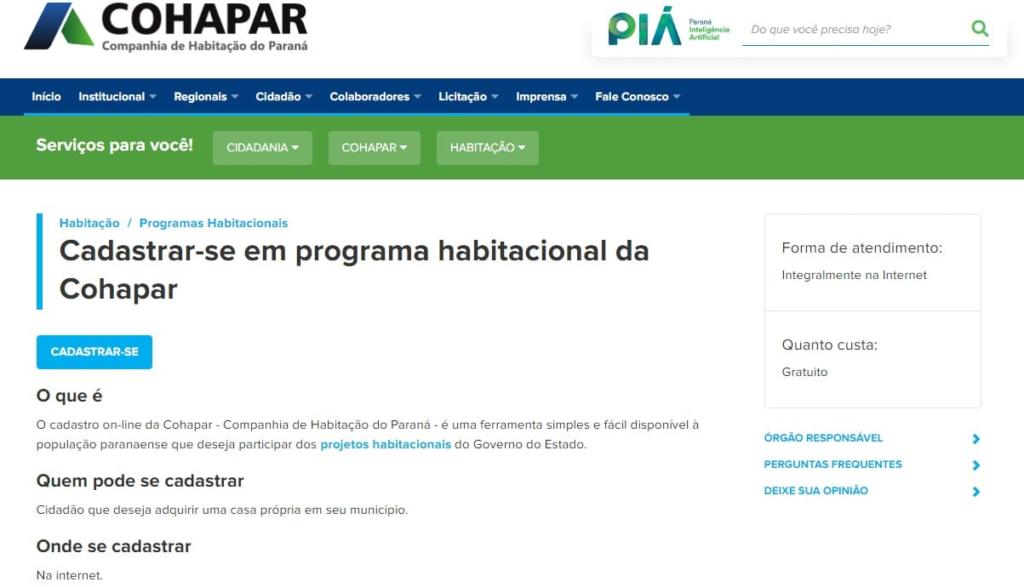 COHAPAR
Companhia de Habitação do Paraná

PIÁ Paraná Inteligência Artificial

Do que você precisa hoje?

Início Institucional Regionais Cidadão Colaboradores Licitação Imprensa Fale Conosco

Serviços para você! CIDADANIA COHAPAR HABITAÇÃO

Habitação / Programas Habitacionais

Cadastrar-se em programa habitacional da Cohapar

CADASTRAR-SE

O que é

O cadastro on-line da Cohapar - Companhia de Habitação do Paraná - é uma ferramenta simples e fácil disponível à população paranaense que deseja participar dos projetos habitacionais do Governo do Estado.

Quem pode se cadastrar

Cidadão que deseja adquirir uma casa própria em seu município.

Onde se cadastrar

Na internet.

Forma de atendimento:
Integralmente na Internet

Quanto custa:
Gratuito

ÓRGÃO RESPONSÁVEL
PERGUNTAS FREQUENTES
DEIXE SUA OPINIÃO